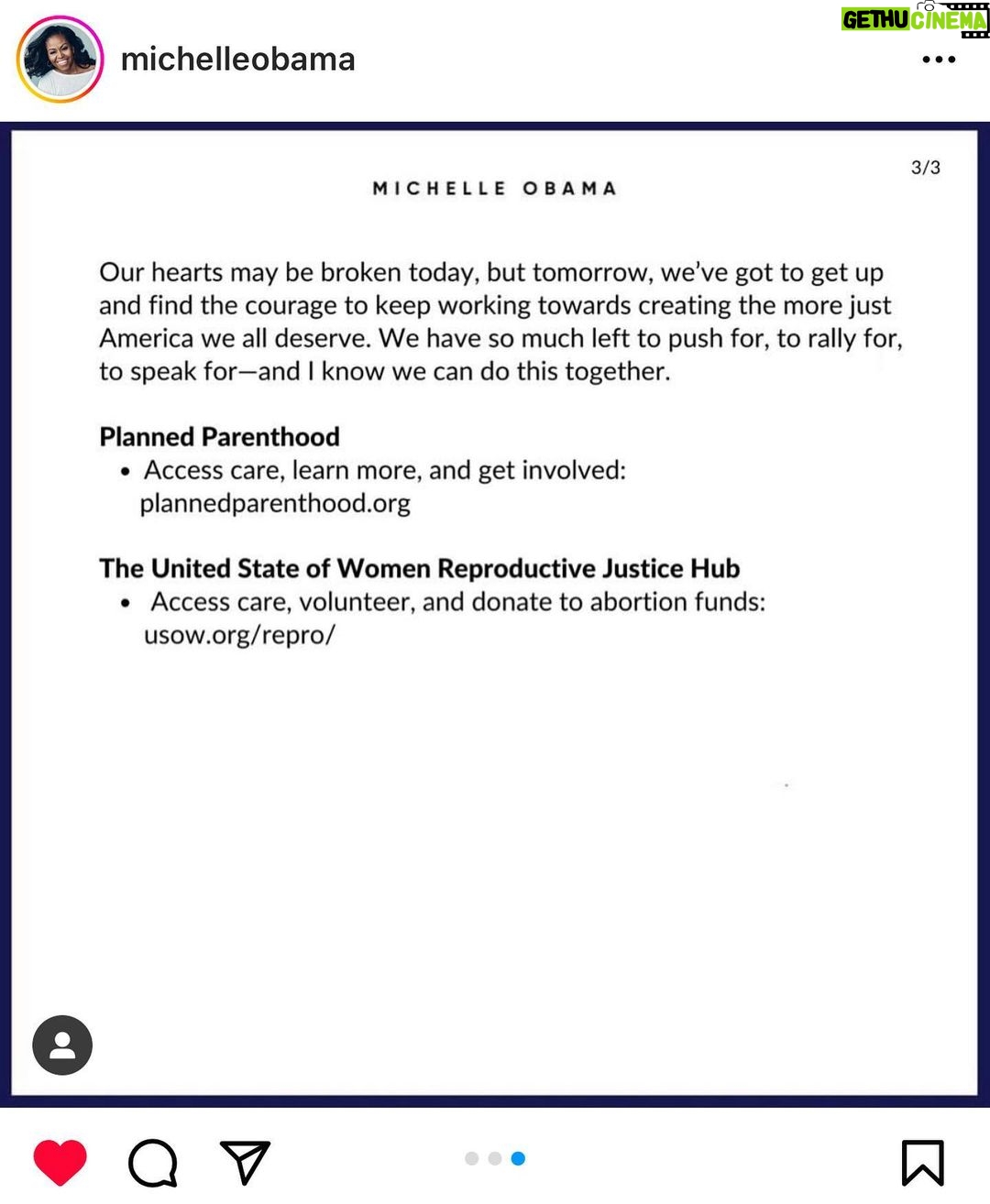 GETHU CINEMA

michelleobama

3/3

MICHELLE OBAMA

Our hearts may be broken today, but tomorrow, we've got to get up and find the courage to keep working towards creating the more just America we all deserve. We have so much left to push for, to rally for, to speak for—and I know we can do this together.

Planned Parenthood
• Access care, learn more, and get involved: plannedparenthood.org

The United State of Women Reproductive Justice Hub
• Access care, volunteer, and donate to abortion funds: usow.org/repro/